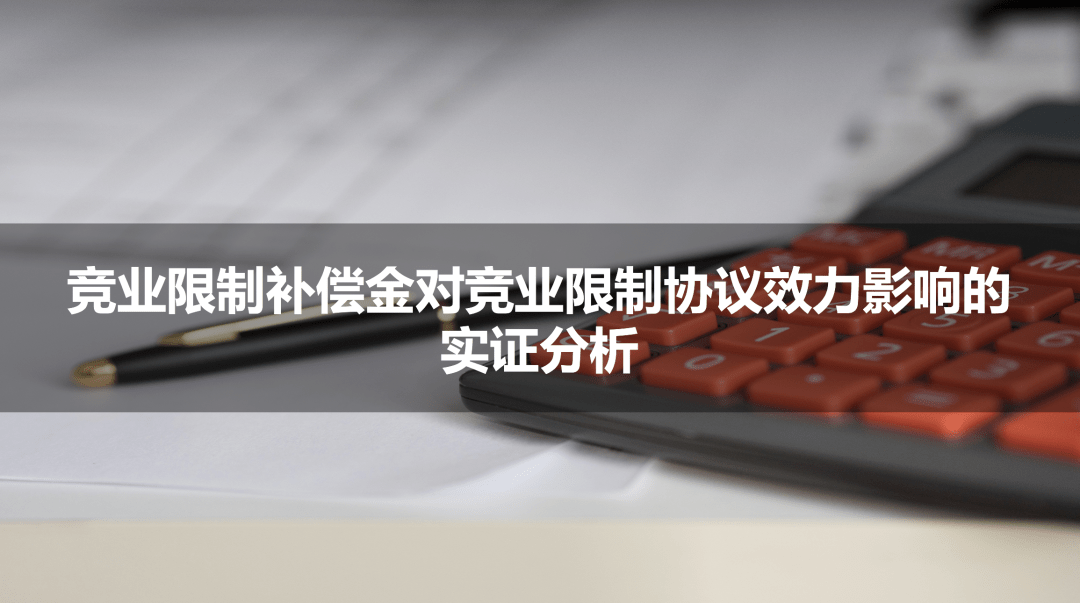 竞业限制补偿金对竞业限制协议效力影响的实证分析